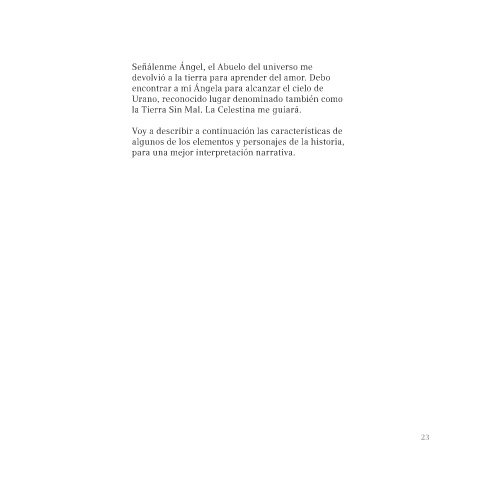 Señálenme Ángel, el Abuelo del universo me devolvió a la tierra para aprender del amor. Debo encontrar a mi Ángela para alcanzar el cielo de Urano, reconocido lugar denominado también como la Tierra Sin Mal. La Celestina me guiará.

Voy a describir a continuación las características de algunos de los elementos y personajes de la historia, para una mejor interpretación narrativa.

23